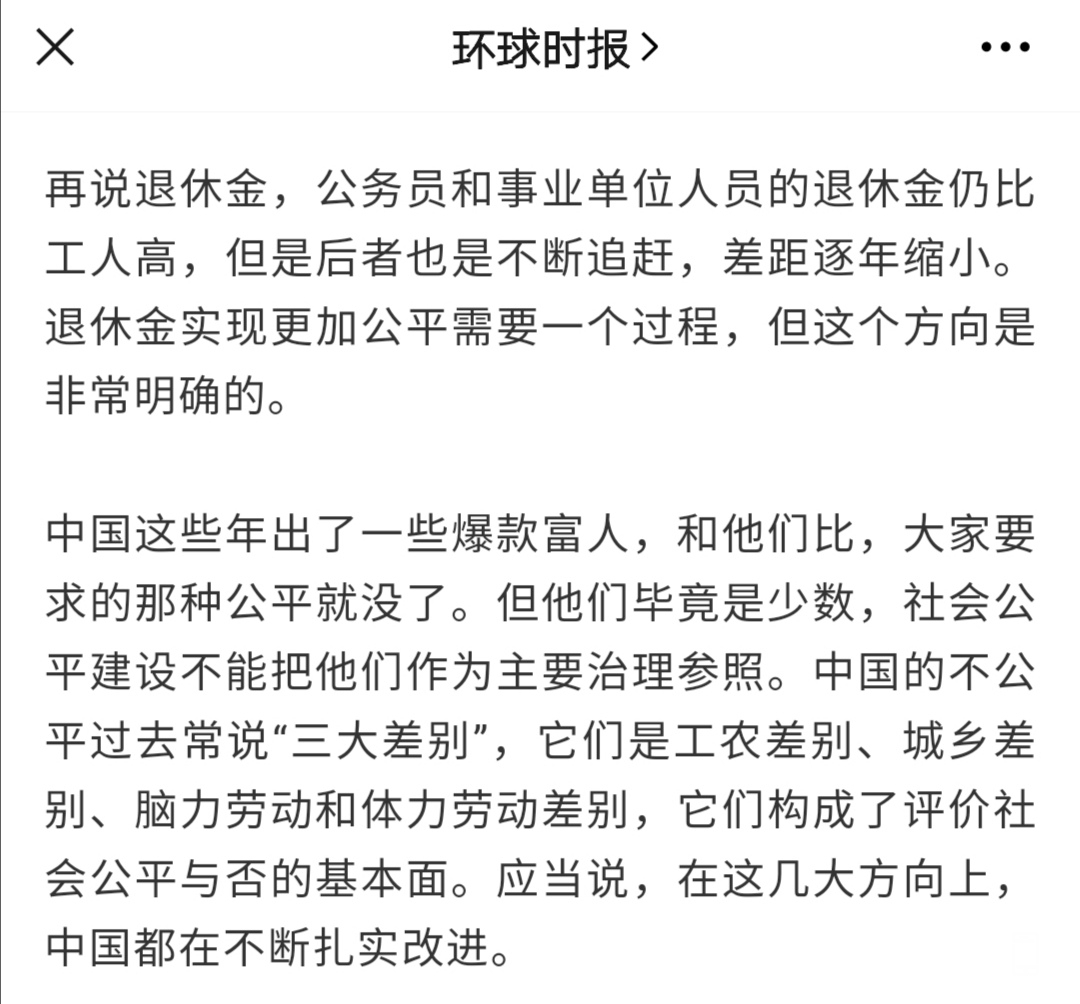 环球时报 >

再说退休金，公务员和事业单位人员的退休金仍比工人高，但是后者也是不断追赶，差距逐年缩小。退休金实现更加公平需要一个过程，但这个方向是非常明确的。

中国这些年出了一些爆款富人，和他们比，大家要求的那种公平就没了。但他们毕竟是少数，社会公平建设不能把他们作为主要治理参照。中国的不公平过去常说“三大差别”，它们是工农差别、城乡差别、脑力劳动和体力劳动差别，它们构成了评价社会公平与否的基本面。应当说，在这几大方向上，中国都在不断扎实改进。